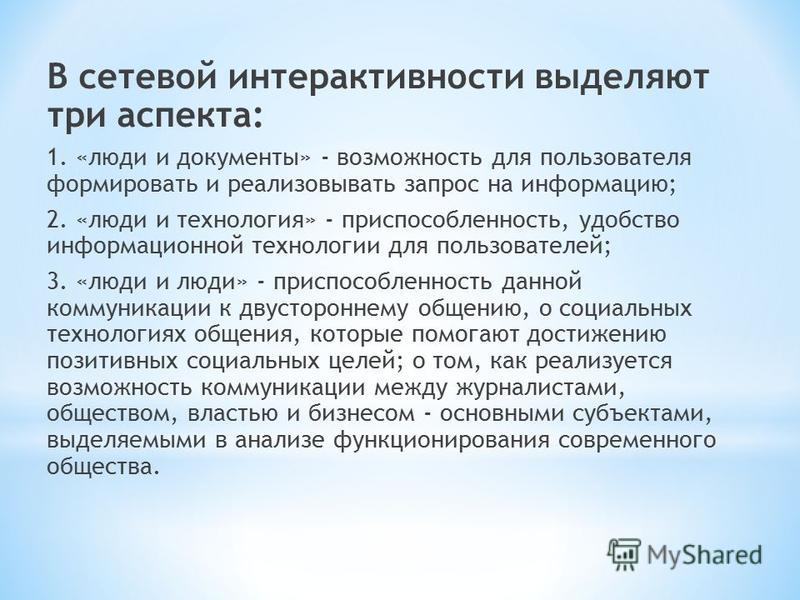 В сетевой интерактивности выделяют три аспекта:

1. «люди и документы» - возможность для пользователя формировать и реализовывать запрос на информацию;

2. «люди и технология» - приспособленность, удобство информационной технологии для пользователей;

3. «люди и люди» - приспособленность данной коммуникации к двустороннему общению, о социальных технологиях общения, которые помогают достижению позитивных социальных целей; о том, как реализуется возможность коммуникации между журналистами, обществом, властью и бизнесом - основными субъектами, выделяемыми в анализе функционирования современного общества.

MyShared